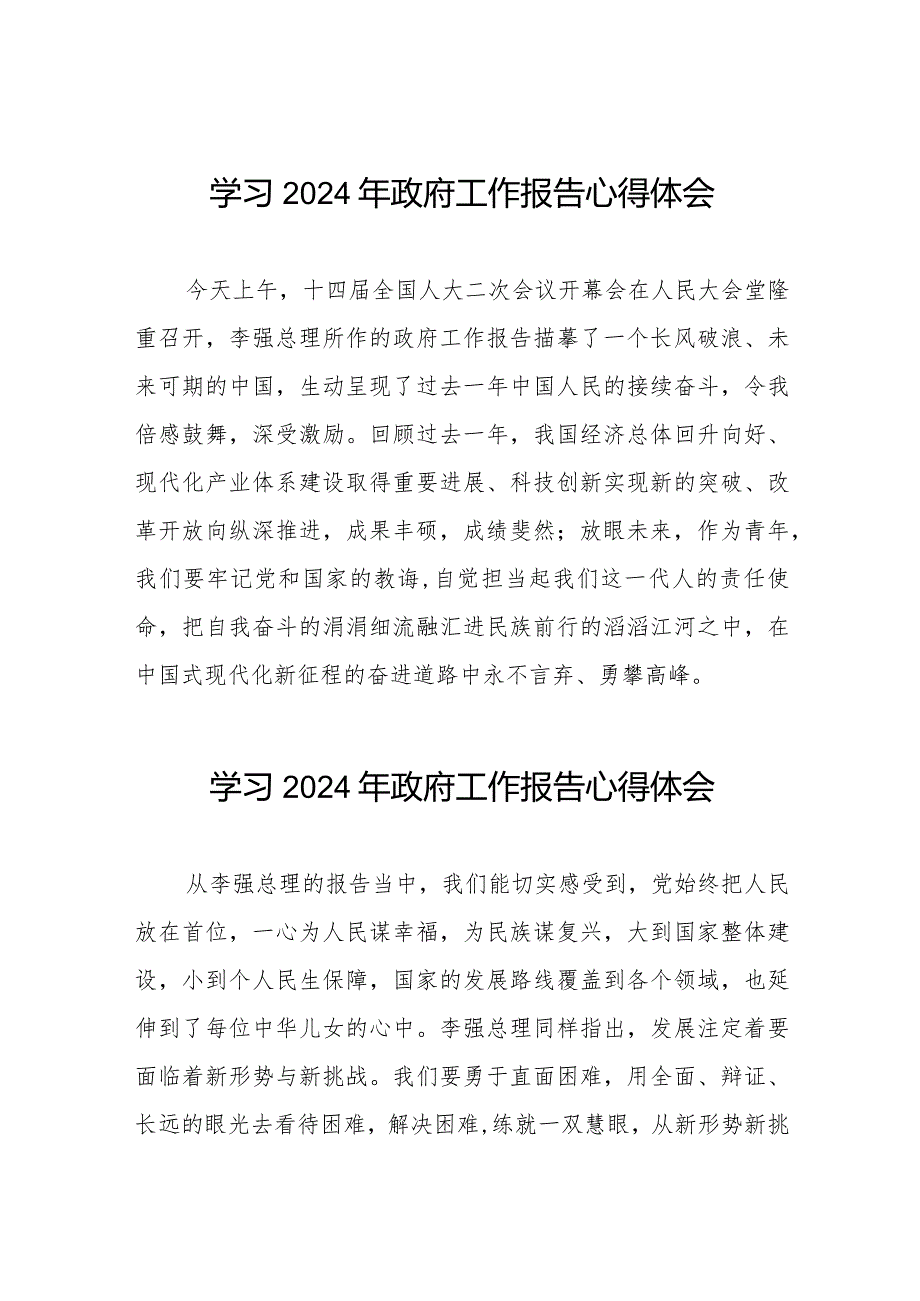 学习2024年政府工作报告心得体会

今天上午，十四届全国人大二次会议开幕会在人民大会堂隆重召开，李强总理所作的政府工作报告描摹了一个长风破浪、未来可期的中国，生动呈现了过去一年中国人民的接续奋斗，令我倍感鼓舞，深受激励。回顾过去一年，我国经济总体回升向好、现代化产业体系建设取得重要进展、科技创新实现新的突破、改革开放向纵深推进，成果丰硕，成绩斐然；放眼未来，作为青年，我们要牢记党和国家的教诲，自觉担当起我们这一代人的责任使命，把自我奋斗的涓涓细流融汇进民族前行的滔滔江河之中，在中国式现代化新征程的奋进道路中永不言弃、勇攀高峰。

学习2024年政府工作报告心得体会

从李强总理的报告当中，我们能切实感受到，党始终把人民放在首位，一心为人民谋幸福，为民族谋复兴，大到国家整体建设，小到个人民生保障，国家的发展路线覆盖到各个领域，也延伸到了每位中华儿女的心中。李强总理同样指出，发展注定着要面临着新形势与新挑战。我们要勇于直面困难，用全面、辩证、长远的眼光去看待困难，解决困难，练就一双慧眼，从新形势新挑